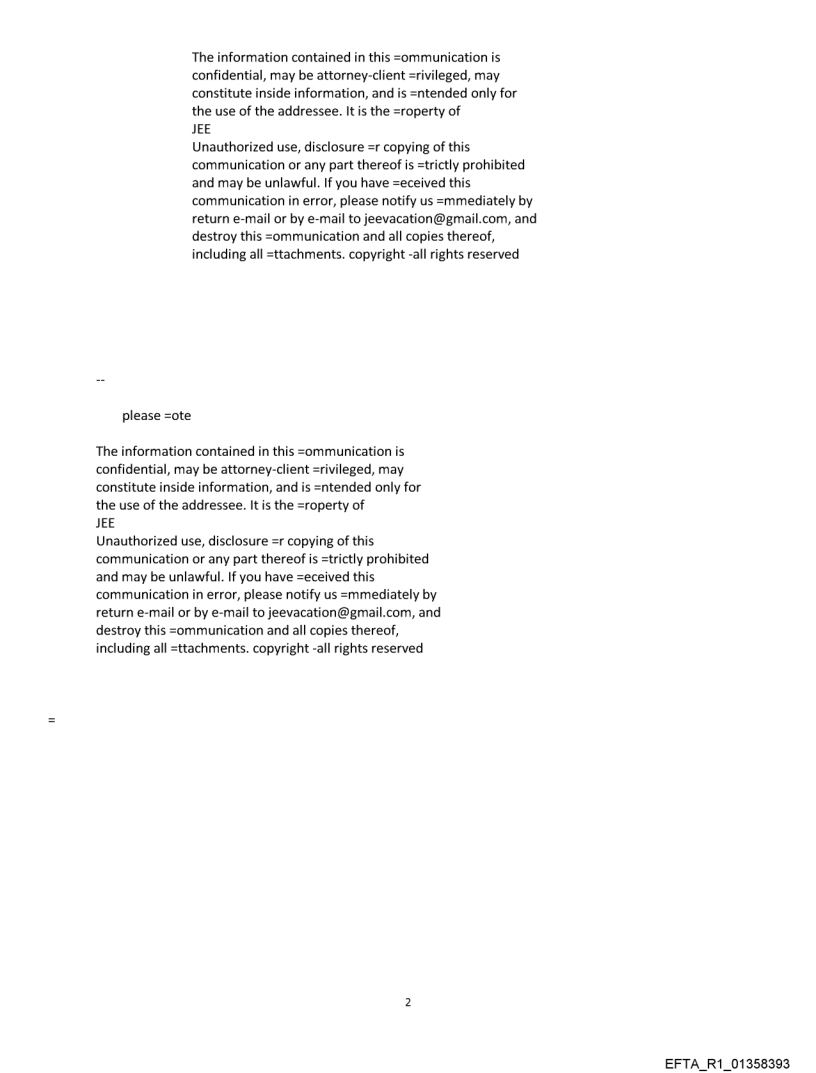 The information contained in this =ommunication is confidential, may be attorney-client =rivileged, may constitute inside information, and is =ntended only for the use of the addressee. It is the =roperty of JEE
Unauthorized use, disclosure =r copying of this communication or any part thereof is =trictly prohibited and may be unlawful. If you have =eceived this communication in error, please notify us =mmediately by return e-mail or by e-mail to jeevacation@gmail.com, and destroy this =ommunication and all copies thereof, including all =ttachments. copyright -all rights reserved

--

please =ote

The information contained in this =ommunication is confidential, may be attorney-client =rivileged, may constitute inside information, and is =ntended only for the use of the addressee. It is the =roperty of JEE
Unauthorized use, disclosure =r copying of this communication or any part thereof is =trictly prohibited and may be unlawful. If you have =eceived this communication in error, please notify us =mmediately by return e-mail or by e-mail to jeevacation@gmail.com, and destroy this =ommunication and all copies thereof, including all =ttachments. copyright -all rights reserved

=

2

EFTA_R1_01358393